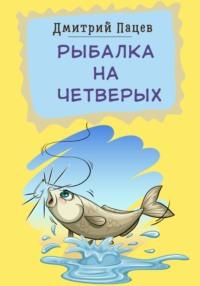 Дмитрий Пацев

РЫБАЛКА НА ЧЕТВЕРЫХ